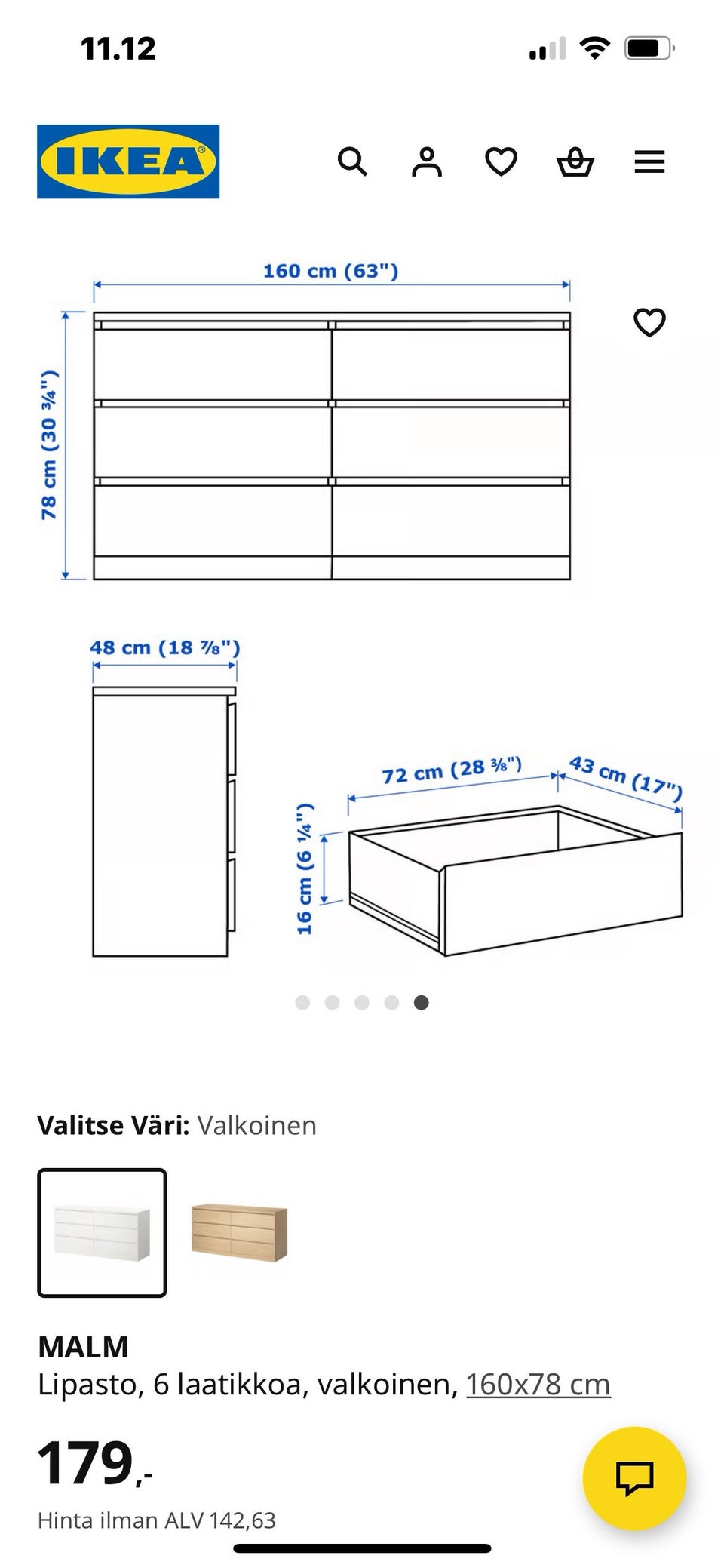 11.12

IKEA

160 cm (63")

78 cm (30 ¾")

48 cm (18 ⅞")

72 cm (28 ⅜")

43 cm (17")

16 cm (6 ¼")

Valitse Väri: Valkoinen

MALM
Lipasto, 6 laatikkoa, valkoinen, 160x78 cm

179,-

Hinta ilman ALV 142,63